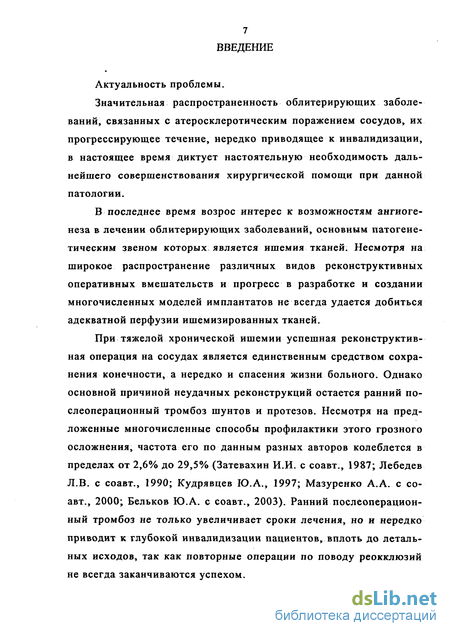 7

ВВЕДЕНИЕ

Актуальность проблемы.

Значительная распространенность облитерирующих заболеваний, связанных с атеросклеротическим поражением сосудов, их прогрессирующее течение, нередко приводящее к инвалидизации, в настоящее время диктует настоятельную необходимость дальнейшего совершенствования хирургической помощи при данной патологии.

В последнее время возрос интерес к возможностям ангиогенеза в лечении облитерирующих заболеваний, основным патогенетическим звеном которых является ишемия тканей. Несмотря на широкое распространение различных видов реконструктивных оперативных вмешательств и прогресс в разработке и создании многочисленных моделей имплантатов не всегда удается добиться адекватной перфузии ишемизированных тканей.

При тяжелой хронической ишемии успешная реконструктивная операция на сосудах является единственным средством сохранения конечности, а нередко и спасения жизни больного. Однако основной причиной неудачных реконструкций остается ранний послеоперационный тромбоз шунтов и протезов. Несмотря на предложенные многочисленные способы профилактики этого грозного осложнения, частота его по данным разных авторов колеблется в пределах от 2,6% до 29,5% (Затевахин И.И. с соавт., 1987; Лебедев Л.В. с соавт., 1990; Кудрявцев Ю.А., 1997; Мазуренко А.А. с соавт., 2000; Бельков Ю.А. с соавт., 2003). Ранний послеоперационный тромбоз не только увеличивает сроки лечения, но и нередко приводит к глубокой инвалидизации пациентов, вплоть до летальных исходов, так как повторные операции по поводу реокклюзий не всегда заканчиваются успехом.

dsLib.net
библиотека диссертаций